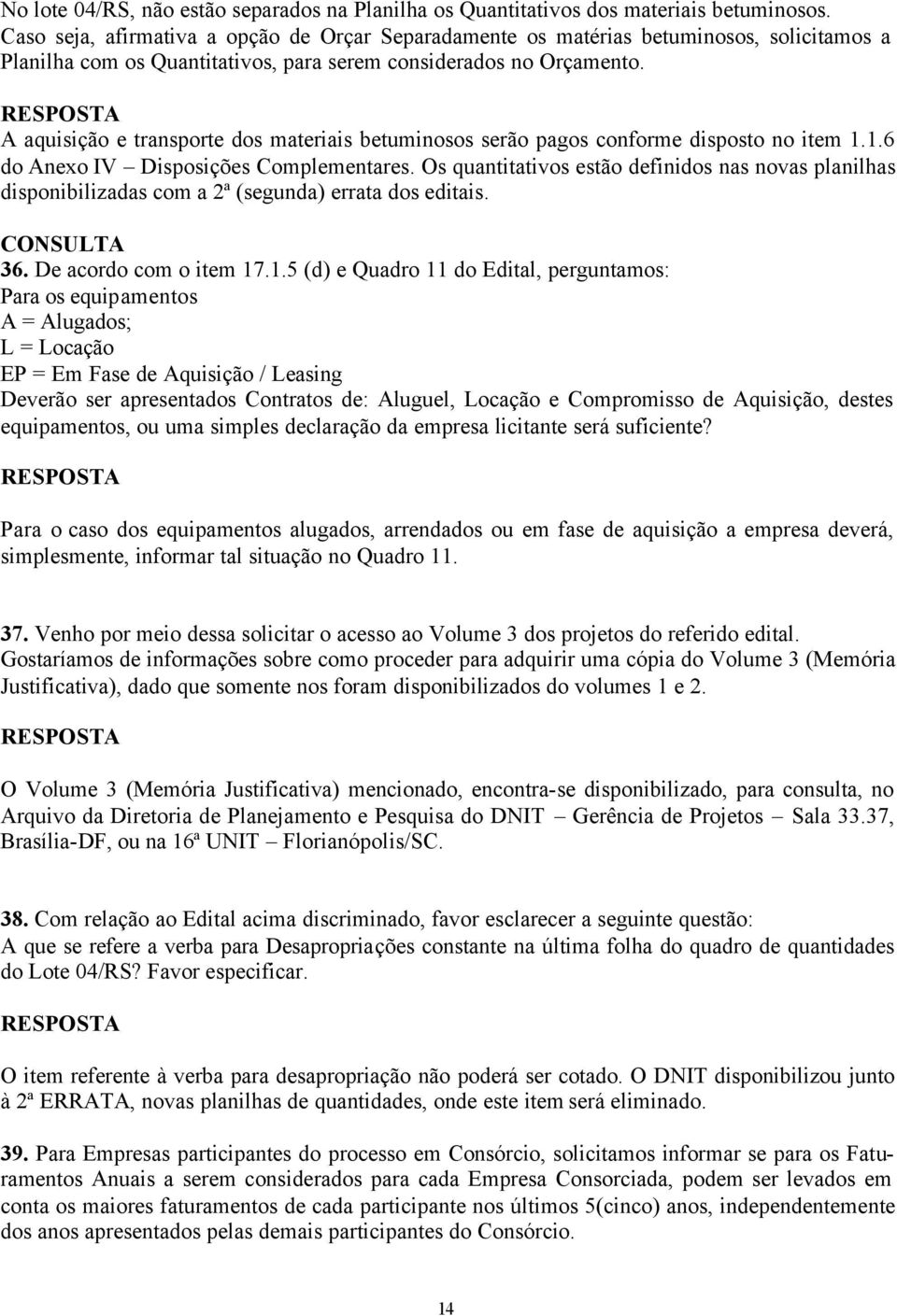 No lote 04/RS, não estão separados na Planilha os Quantitativos dos materiais betuminosos. Caso seja, afirmativa a opção de Orçar Separadamente os matérias betuminosos, solicitamos a Planilha com os Quantitativos, para serem considerados no Orçamento.

RESPOSTA
A aquisição e transporte dos materiais betuminosos serão pagos conforme disposto no item 1.1.6 do Anexo IV – Disposições Complementares. Os quantitativos estão definidos nas novas planilhas disponibilizadas com a 2ª (segunda) errata dos editais.

CONSULTA
36. De acordo com o item 17.1.5 (d) e Quadro 11 do Edital, perguntamos:
Para os equipamentos
A = Alugados;
L = Locação
EP = Em Fase de Aquisição / Leasing
Deverão ser apresentados Contratos de: Aluguel, Locação e Compromisso de Aquisição, destes equipamentos, ou uma simples declaração da empresa licitante será suficiente?

RESPOSTA

Para o caso dos equipamentos alugados, arrendados ou em fase de aquisição a empresa deverá, simplesmente, informar tal situação no Quadro 11.

37. Venho por meio dessa solicitar o acesso ao Volume 3 dos projetos do referido edital. Gostaríamos de informações sobre como proceder para adquirir uma cópia do Volume 3 (Memória Justificativa), dado que somente nos foram disponibilizados do volumes 1 e 2.

RESPOSTA

O Volume 3 (Memória Justificativa) mencionado, encontra-se disponibilizado, para consulta, no Arquivo da Diretoria de Planejamento e Pesquisa do DNIT – Gerência de Projetos – Sala 33.37, Brasília-DF, ou na 16ª UNIT – Florianópolis/SC.

38. Com relação ao Edital acima discriminado, favor esclarecer a seguinte questão:
A que se refere a verba para Desapropriações constante na última folha do quadro de quantidades do Lote 04/RS? Favor especificar.

RESPOSTA

O item referente à verba para desapropriação não poderá ser cotado. O DNIT disponibilizou junto à 2ª ERRATA, novas planilhas de quantidades, onde este item será eliminado.

39. Para Empresas participantes do processo em Consórcio, solicitamos informar se para os Faturamentos Anuais a serem considerados para cada Empresa Consorciada, podem ser levados em conta os maiores faturamentos de cada participante nos últimos 5(cinco) anos, independentemente dos anos apresentados pelas demais participantes do Consórcio.

14